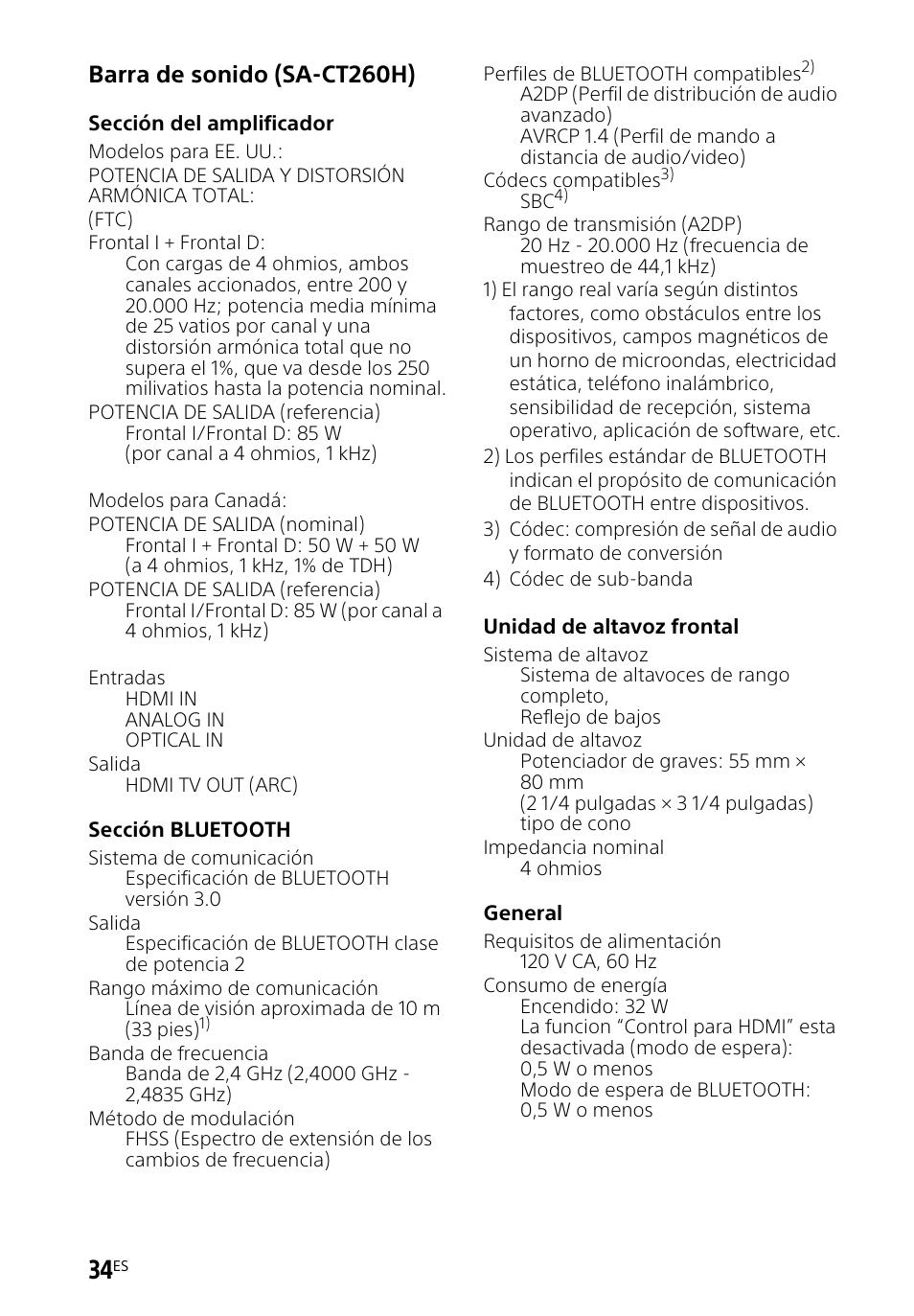 Barra de sonido (SA-CT260H)

Sección del amplificador

Modelos para EE. UU.:
POTENCIA DE SALIDA Y DISTORSIÓN ARMÓNICA TOTAL:
(FTC)
Frontal I + Frontal D:
Con cargas de 4 ohmios, ambos canales accionados, entre 200 y 20.000 Hz; potencia media mínima de 25 vatios por canal y una distorsión armónica total que no supera el 1%, que va desde los 250 milivatios hasta la potencia nominal.
POTENCIA DE SALIDA (referencia)
Frontal I/Frontal D: 85 W
(por canal a 4 ohmios, 1 kHz)

Modelos para Canadá:
POTENCIA DE SALIDA (nominal)
Frontal I + Frontal D: 50 W + 50 W
(a 4 ohmios, 1 kHz, 1% de TDH)
POTENCIA DE SALIDA (referencia)
Frontal I/Frontal D: 85 W (por canal a 4 ohmios, 1 kHz)

Entradas
HDMI IN
ANALOG IN
OPTICAL IN
Salida
HDMI TV OUT (ARC)

Sección BLUETOOTH

Sistema de comunicación
Especificación de BLUETOOTH versión 3.0
Salida
Especificación de BLUETOOTH clase de potencia 2
Rango máximo de comunicación
Línea de visión aproximada de 10 m (33 pies)$^{1)}$
Banda de frecuencia
Banda de 2,4 GHz (2,4000 GHz - 2,4835 GHz)
Método de modulación
FHSS (Espectro de extensión de los cambios de frecuencia)

Perfiles de BLUETOOTH compatibles$^{2)}$
A2DP (Perfil de distribución de audio avanzado)
AVRCP 1.4 (Perfil de mando a distancia de audio/video)
Códecs compatibles$^{3)}$
SBC$^{4)}$
Rango de transmisión (A2DP)
20 Hz - 20.000 Hz (frecuencia de muestreo de 44,1 kHz)

1) El rango real varía según distintos factores, como obstáculos entre los dispositivos, campos magnéticos de un horno de microondas, electricidad estática, teléfono inalámbrico, sensibilidad de recepción, sistema operativo, aplicación de software, etc.
2) Los perfiles estándar de BLUETOOTH indican el propósito de comunicación de BLUETOOTH entre dispositivos.
3) Códec: compresión de señal de audio y formato de conversión
4) Códec de sub-banda

Unidad de altavoz frontal

Sistema de altavoz
Sistema de altavoces de rango completo,
Reflejo de bajos
Unidad de altavoz
Potenciador de graves: 55 mm × 80 mm
(2 1/4 pulgadas × 3 1/4 pulgadas) tipo de cono
Impedancia nominal
4 ohmios

General

Requisitos de alimentación
120 V CA, 60 Hz
Consumo de energía
Encendido: 32 W
La funcion “Control para HDMI” esta desactivada (modo de espera):
0,5 W o menos
Modo de espera de BLUETOOTH:
0,5 W o menos

34$^{ES}$